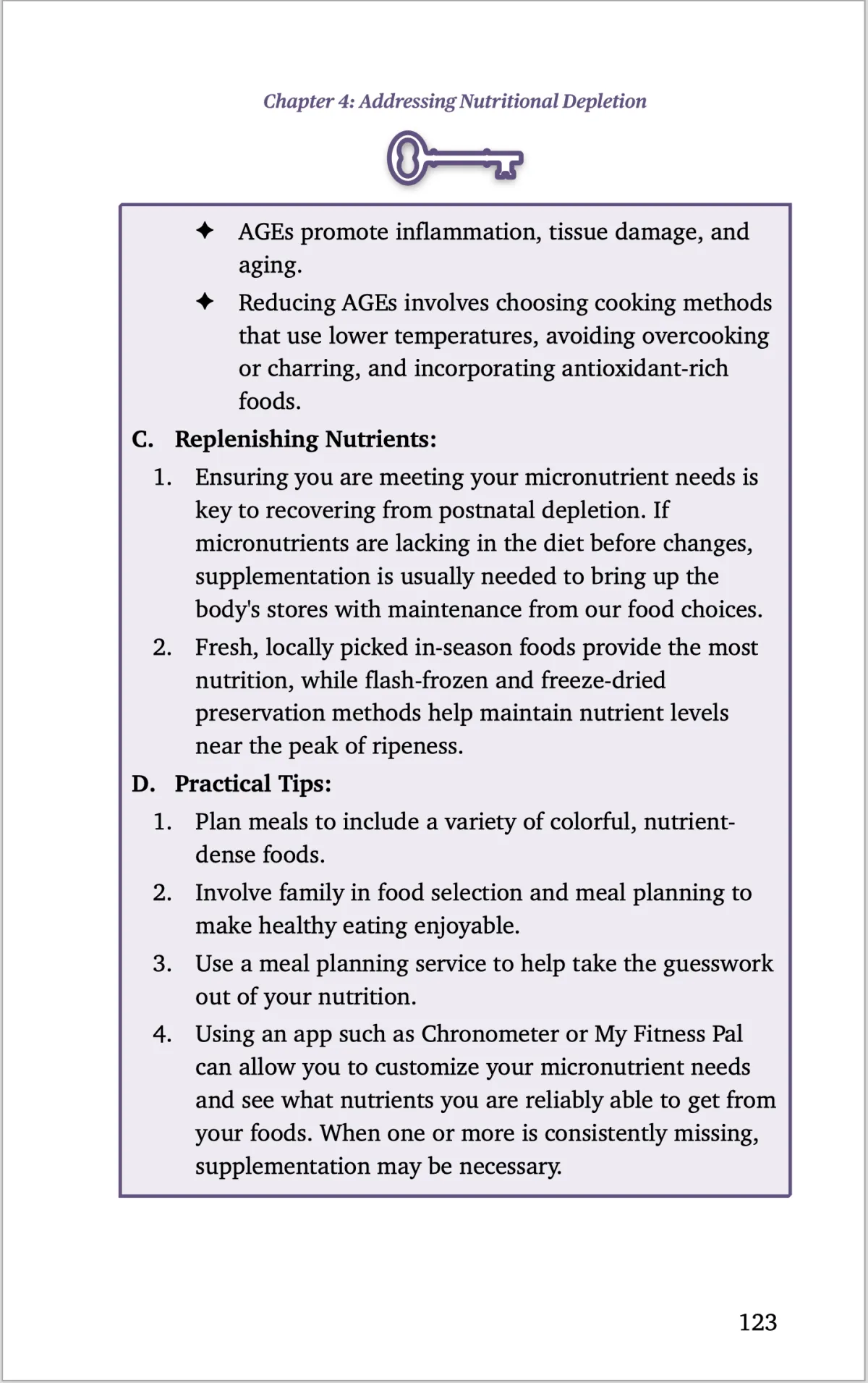 Chapter 4: Addressing Nutritional Depletion

✦ AGEs promote inflammation, tissue damage, and aging.

✦ Reducing AGEs involves choosing cooking methods that use lower temperatures, avoiding overcooking or charring, and incorporating antioxidant-rich foods.

C. Replenishing Nutrients:

1. Ensuring you are meeting your micronutrient needs is key to recovering from postnatal depletion. If micronutrients are lacking in the diet before changes, supplementation is usually needed to bring up the body's stores with maintenance from our food choices.

2. Fresh, locally picked in-season foods provide the most nutrition, while flash-frozen and freeze-dried preservation methods help maintain nutrient levels near the peak of ripeness.

D. Practical Tips:

1. Plan meals to include a variety of colorful, nutrient-dense foods.

2. Involve family in food selection and meal planning to make healthy eating enjoyable.

3. Use a meal planning service to help take the guesswork out of your nutrition.

4. Using an app such as Chronometer or My Fitness Pal can allow you to customize your micronutrient needs and see what nutrients you are reliably able to get from your foods. When one or more is consistently missing, supplementation may be necessary.

123